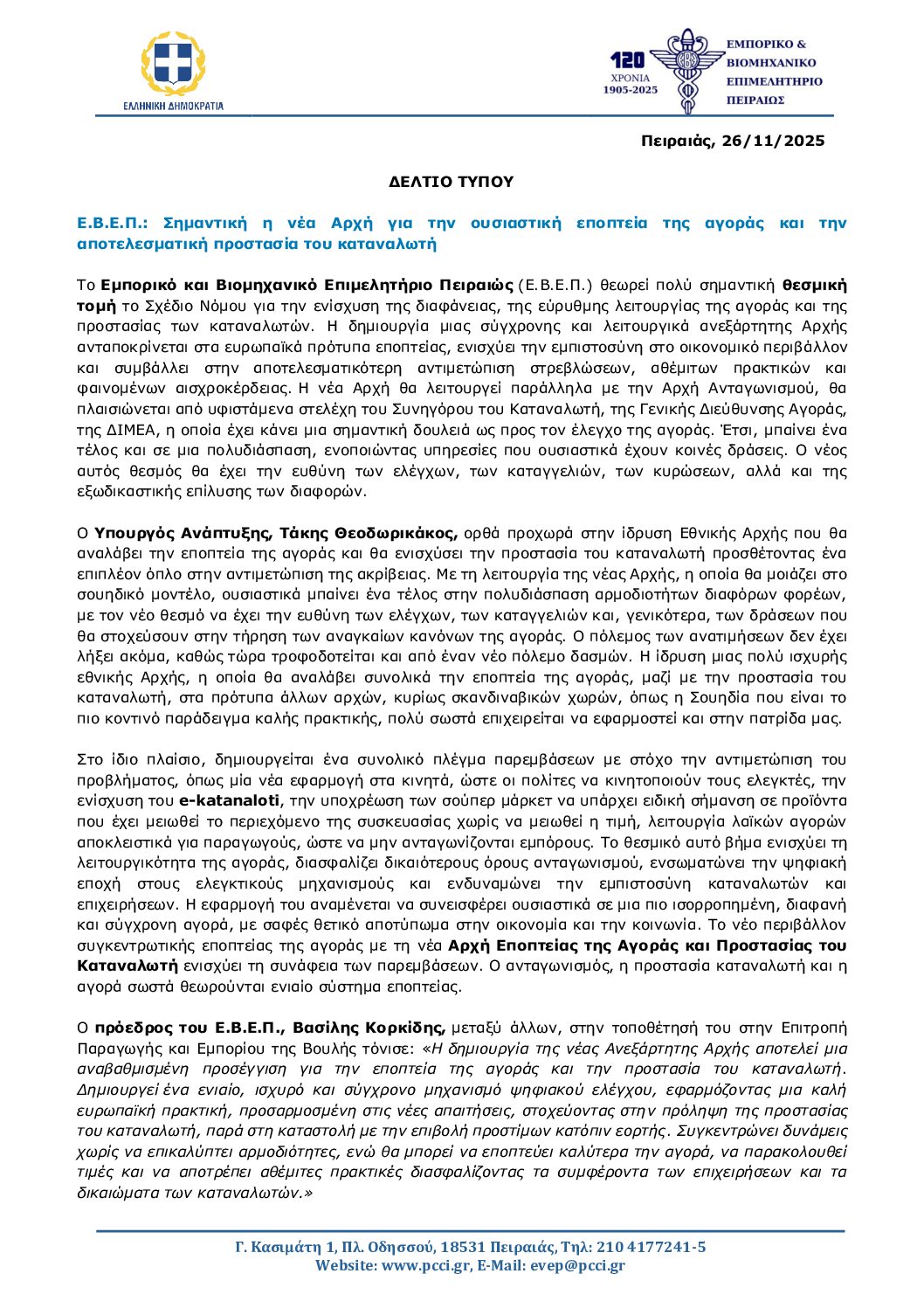 ΕΛΛΗΝΙΚΗ ΔΗΜΟΚΡΑΤΙΑ

120 ΧΡΟΝΙΑ 1905-2025

ΕΜΠΟΡΙΚΟ & ΒΙΟΜΗΧΑΝΙΚΟ ΕΠΙΜΕΛΗΤΗΡΙΟ ΠΕΙΡΑΙΩΣ

Πειραιάς, 26/11/2025

ΔΕΛΤΙΟ ΤΥΠΟΥ

Ε.Β.Ε.Π.: Σημαντική η νέα Αρχή για την ουσιαστική εποπτεία της αγοράς και την αποτελεσματική προστασία του καταναλωτή

Το Εμπορικό και Βιομηχανικό Επιμελητήριο Πειραιώς (Ε.Β.Ε.Π.) θεωρεί πολύ σημαντική θεσμική τομή το Σχέδιο Νόμου για την ενίσχυση της διαφάνειας, της εύρυθμης λειτουργίας της αγοράς και της προστασίας των καταναλωτών. Η δημιουργία μιας σύγχρονης και λειτουργικά ανεξάρτητης Αρχής ανταποκρίνεται στα ευρωπαϊκά πρότυπα εποπτείας, ενισχύει την εμπιστοσύνη στο οικονομικό περιβάλλον και συμβάλλει στην αποτελεσματικότερη αντιμετώπιση στρεβλώσεων, αθέμιτων πρακτικών και φαινομένων αισχροκέρδειας. Η νέα Αρχή θα λειτουργεί παράλληλα με την Αρχή Ανταγωνισμού, θα πλαισιώνεται από υφιστάμενα στελέχη του Συνηγόρου του Καταναλωτή, της Γενικής Διεύθυνσης Αγοράς, της ΔΙΜΕΑ, η οποία έχει κάνει μια σημαντική δουλειά ως προς τον έλεγχο της αγοράς. Έτσι, μπαίνει ένα τέλος και σε μια πολυδιάσπαση, ενοποιώντας υπηρεσίες που ουσιαστικά έχουν κοινές δράσεις. Ο νέος αυτός θεσμός θα έχει την ευθύνη των ελέγχων, των καταγγελιών, των κυρώσεων, αλλά και της εξωδικαστικής επίλυσης των διαφορών.

Ο Υπουργός Ανάπτυξης, Τάκης Θεοδωρικάκος, ορθά προχωρά στην ίδρυση Εθνικής Αρχής που θα αναλάβει την εποπτεία της αγοράς και θα ενισχύσει την προστασία του καταναλωτή προσθέτοντας ένα επιπλέον όπλο στην αντιμετώπιση της ακρίβειας. Με τη λειτουργία της νέας Αρχής, η οποία θα μοιάζει στο σουηδικό μοντέλο, ουσιαστικά μπαίνει ένα τέλος στην πολυδιάσπαση αρμοδιοτήτων διαφόρων φορέων, με τον νέο θεσμό να έχει την ευθύνη των ελέγχων, των καταγγελιών και, γενικότερα, των δράσεων που θα στοχεύσουν στην τήρηση των αναγκαίων κανόνων της αγοράς. Ο πόλεμος των ανατιμήσεων δεν έχει λήξει ακόμα, καθώς τώρα τροφοδοτείται και από έναν νέο πόλεμο δασμών. Η ίδρυση μιας πολύ ισχυρής εθνικής Αρχής, η οποία θα αναλάβει συνολικά την εποπτεία της αγοράς, μαζί με την προστασία του καταναλωτή, στα πρότυπα άλλων αρχών, κυρίως σκανδιναβικών χωρών, όπως η Σουηδία που είναι το πιο κοντινό παράδειγμα καλής πρακτικής, πολύ σωστά επιχειρείται να εφαρμοστεί και στην πατρίδα μας.

Στο ίδιο πλαίσιο, δημιουργείται ένα συνολικό πλέγμα παρεμβάσεων με στόχο την αντιμετώπιση του προβλήματος, όπως μία νέα εφαρμογή στα κινητά, ώστε οι πολίτες να κινητοποιούν τους ελεγκτές, την ενίσχυση του e-katanaloti, την υποχρέωση των σούπερ μάρκετ να υπάρχει ειδική σήμανση σε προϊόντα που έχει μειωθεί το περιεχόμενο της συσκευασίας χωρίς να μειωθεί η τιμή, λειτουργία λαϊκών αγορών αποκλειστικά για παραγωγούς, ώστε να μην ανταγωνίζονται εμπόρους. Το θεσμικό αυτό βήμα ενισχύει τη λειτουργικότητα της αγοράς, διασφαλίζει δικαιότερους όρους ανταγωνισμού, ενσωματώνει την ψηφιακή εποχή στους ελεγκτικούς μηχανισμούς και ενδυναμώνει την εμπιστοσύνη καταναλωτών και επιχειρήσεων. Η εφαρμογή του αναμένεται να συνεισφέρει ουσιαστικά σε μια πιο ισορροπημένη, διαφανή και σύγχρονη αγορά, με σαφές θετικό αποτύπωμα στην οικονομία και την κοινωνία. Το νέο περιβάλλον συγκεντρωτικής εποπτείας της αγοράς με τη νέα Αρχή Εποπτείας της Αγοράς και Προστασίας του Καταναλωτή ενισχύει τη συνάφεια των παρεμβάσεων. Ο ανταγωνισμός, η προστασία καταναλωτή και η αγορά σωστά θεωρούνται ενιαίο σύστημα εποπτείας.

Ο πρόεδρος του Ε.Β.Ε.Π., Βασίλης Κορκίδης, μεταξύ άλλων, στην τοποθέτησή του στην Επιτροπή Παραγωγής και Εμπορίου της Βουλής τόνισε: «Η δημιουργία της νέας Ανεξάρτητης Αρχής αποτελεί μια αναβαθμισμένη προσέγγιση για την εποπτεία της αγοράς και την προστασία του καταναλωτή. Δημιουργεί ένα ενιαίο, ισχυρό και σύγχρονο μηχανισμό ψηφιακού ελέγχου, εφαρμόζοντας μια καλή ευρωπαϊκή πρακτική, προσαρμοσμένη στις νέες απαιτήσεις, στοχεύοντας στην πρόληψη της προστασίας του καταναλωτή, παρά στη καταστολή με την επιβολή προστίμων κατόπιν εορτής. Συγκεντρώνει δυνάμεις χωρίς να επικαλύπτει αρμοδιότητες, ενώ θα μπορεί να εποπτεύει καλύτερα την αγορά, να παρακολουθεί τιμές και να αποτρέπει αθέμιτες πρακτικές διασφαλίζοντας τα συμφέροντα των επιχειρήσεων και τα δικαιώματα των καταναλωτών.»

Γ. Κασιμάτη 1, Πλ. Οδησσού, 18531 Πειραιάς, Τηλ: 210 4177241-5
Website: www.pcci.gr, E-Mail: evep@pcci.gr